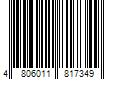 4 806011 817349